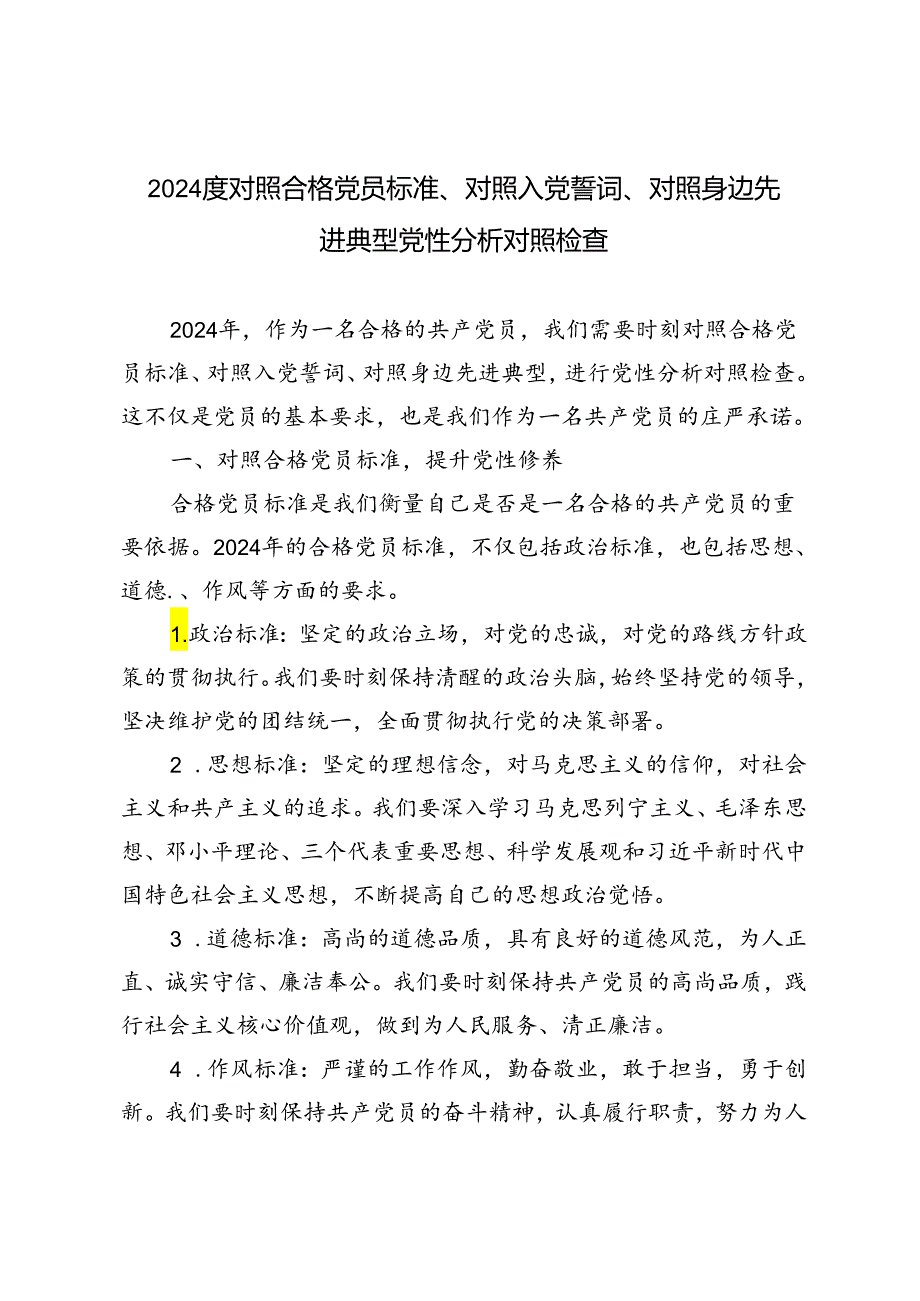 2024度对照合格党员标准、对照入党誓词、对照身边先进典型党性分析对照检查

2024年，作为一名合格的共产党员，我们需要时刻对照合格党员标准、对照入党誓词、对照身边先进典型，进行党性分析对照检查。这不仅是党员的基本要求，也是我们作为一名共产党员的庄严承诺。

一、对照合格党员标准，提升党性修养

合格党员标准是我们衡量自己是否是一名合格的共产党员的重要依据。2024年的合格党员标准，不仅包括政治标准，也包括思想、道德.、作风等方面的要求。

1.政治标准：坚定的政治立场，对党的忠诚，对党的路线方针政策的贯彻执行。我们要时刻保持清醒的政治头脑，始终坚持党的领导，坚决维护党的团结统一，全面贯彻执行党的决策部署。

2.思想标准：坚定的理想信念，对马克思主义的信仰，对社会主义和共产主义的追求。我们要深入学习马克思列宁主义、毛泽东思想、邓小平理论、三个代表重要思想、科学发展观和习近平新时代中国特色社会主义思想，不断提高自己的思想政治觉悟。

3.道德标准：高尚的道德品质，具有良好的道德风范，为人正直、诚实守信、廉洁奉公。我们要时刻保持共产党员的高尚品质，践行社会主义核心价值观，做到为人民服务、清正廉洁。

4.作风标准：严谨的工作作风，勤奋敬业，敢于担当，勇于创新。我们要时刻保持共产党员的奋斗精神，认真履行职责，努力为人